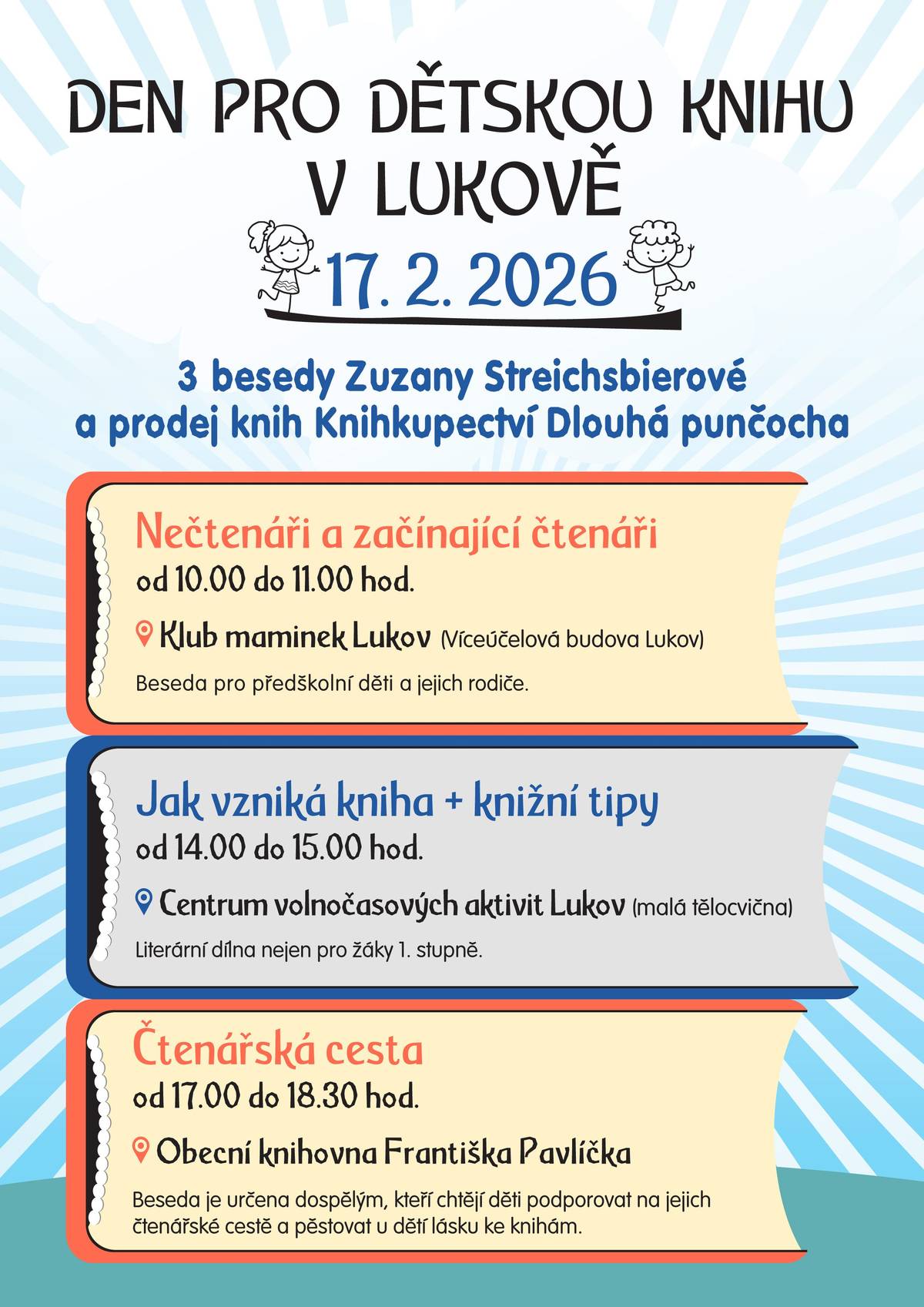 DEN PRO DĚTSKOU KNIHU V LUKOVĚ

17. 2. 2026

3 besedy Zuzany Streichsbierové
a prodej knih Knihkupectví Dlouhá punčocha

Nečtenáři a začínající čtenáři
od 10.00 do 11.00 hod.

Klub maminek Lukov (Víceúčelová budova Lukov)

Beseda pro předškolní děti a jejich rodiče.

Jak vzniká kniha + knižní tipy
od 14.00 do 15.00 hod.

Centrum volnočasových aktivit Lukov (malá tělocvična)

Literární dílna nejen pro žáky 1. stupně.

Čtenářská cesta
od 17.00 do 18.30 hod.

Obecní knihovna Františka Pavlíčka

Beseda je určena dospělým, kteří chtějí děti podporovat na jejich čtenářské cestě a pěstovat u dětí lásku ke knihám.